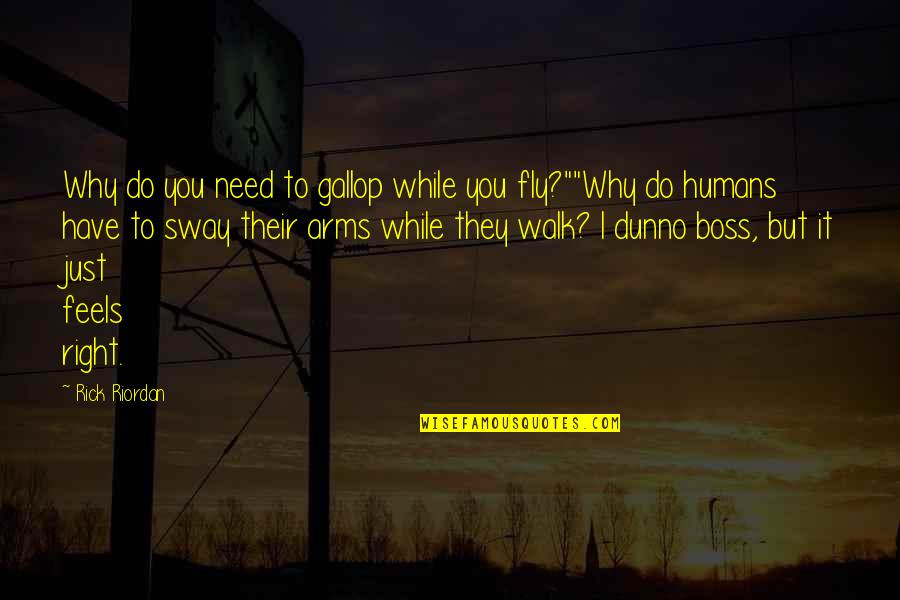 Why do you need to gallop while you fly?""Why do humans have to sway their arms while they walk? I dunno boss, but it just
feels
right.

— Rick Riordan

WISEFAMOUSQUOTES.COM